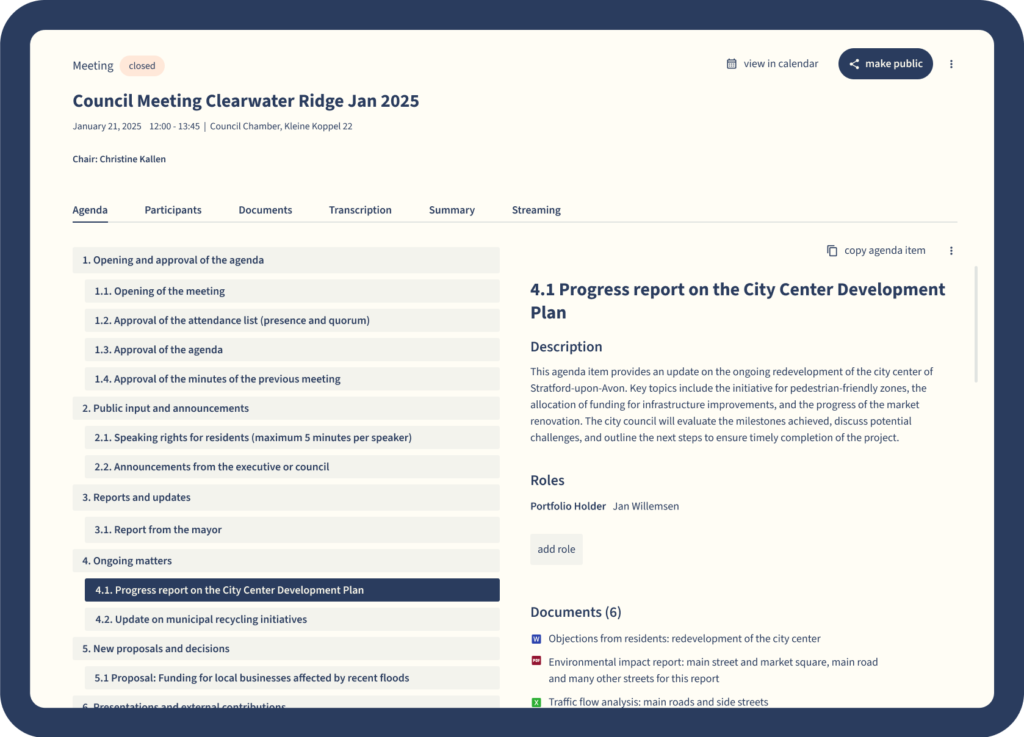 Meeting closed

view in calendar make public

Council Meeting Clearwater Ridge Jan 2025

January 21, 2025 12:00 - 13:45 | Council Chamber, Kleine Koppel 22

Chair: Christine Kallen

Agenda Participants Documents Transcription Summary Streaming

1. Opening and approval of the agenda

1.1. Opening of the meeting

1.2. Approval of the attendance list (presence and quorum)

1.3. Approval of the agenda

1.4. Approval of the minutes of the previous meeting

2. Public input and announcements

2.1. Speaking rights for residents (maximum 5 minutes per speaker)

2.2. Announcements from the executive or council

3. Reports and updates

3.1. Report from the mayor

4. Ongoing matters

4.1. Progress report on the City Center Development Plan

4.2. Update on municipal recycling initiatives

5. New proposals and decisions

5.1 Proposal: Funding for local businesses affected by recent floods

6. Presentations and external contributions

copy agenda item

4.1 Progress report on the City Center Development Plan

Description

This agenda item provides an update on the ongoing redevelopment of the city center of Stratford-upon-Avon. Key topics include the initiative for pedestrian-friendly zones, the allocation of funding for infrastructure improvements, and the progress of the market renovation. The city council will evaluate the milestones achieved, discuss potential challenges, and outline the next steps to ensure timely completion of the project.

Roles

Portfolio Holder Jan Willemsen

add role

Documents (6)

W Objections from residents: redevelopment of the city center

PDF Environmental impact report: main street and market square, main road and many other streets for this report

X Traffic flow analysis: main roads and side streets